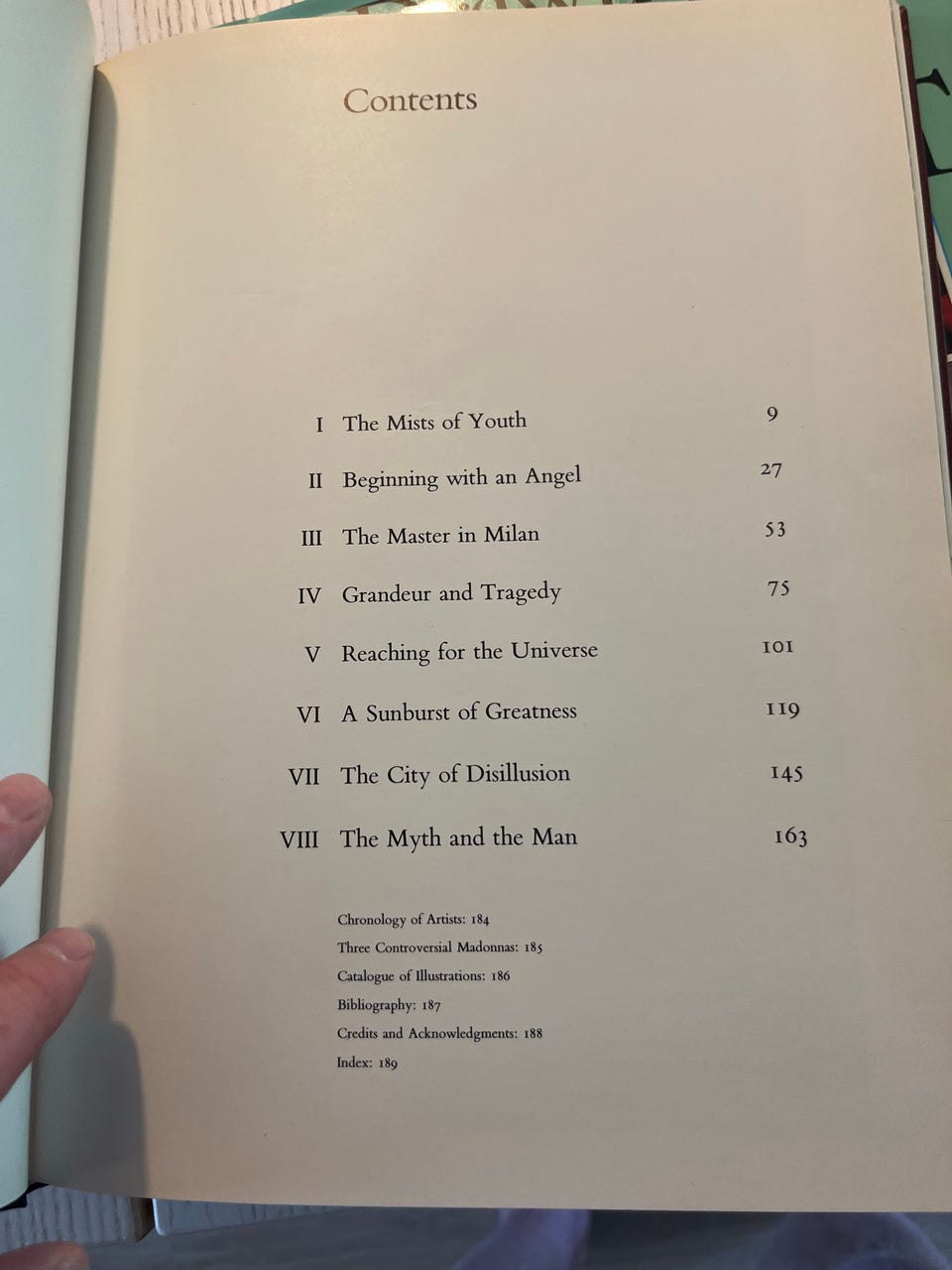 Contents

I The Mists of Youth 9

II Beginning with an Angel 27

III The Master in Milan 53

IV Grandeur and Tragedy 75

V Reaching for the Universe 101

VI A Sunburst of Greatness 119

VII The City of Disillusion 145

VIII The Myth and the Man 163

Chronology of Artists: 184
Three Controversial Madonnas: 185
Catalogue of Illustrations: 186
Bibliography: 187
Credits and Acknowledgments: 188
Index: 189